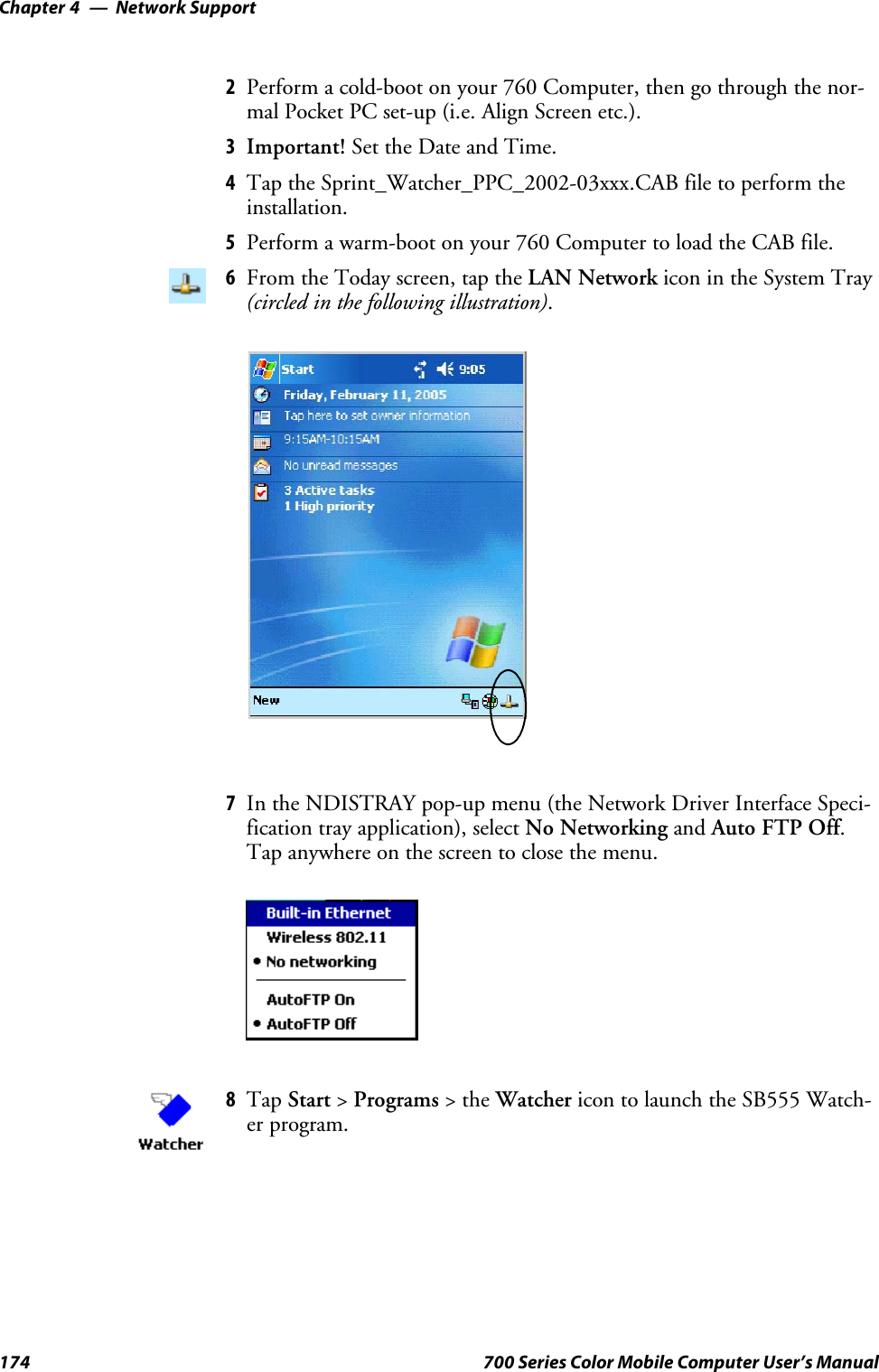 Chapter 4 — Network Support

2 Perform a cold-boot on your 760 Computer, then go through the normal Pocket PC set-up (i.e. Align Screen etc.).

3 Important! Set the Date and Time.

4 Tap the Sprint_Watcher_PPC_2002-03xxx.CAB file to perform the installation.

5 Perform a warm-boot on your 760 Computer to load the CAB file.

6 From the Today screen, tap the LAN Network icon in the System Tray (circled in the following illustration).

Start 9:05
Friday, February 11, 2005
Tap here to set owner information
9:15AM-10:15AM
No unread messages
3 Active tasks
1 High priority
New

7 In the NDISTRAY pop-up menu (the Network Driver Interface Specification tray application), select No Networking and Auto FTP Off. Tap anywhere on the screen to close the menu.

Built-in Ethernet
Wireless 802.11
• No networking
AutoFTP On
• AutoFTP Off

Watcher

8 Tap Start > Programs > the Watcher icon to launch the SB555 Watcher program.

174 700 Series Color Mobile Computer User's Manual